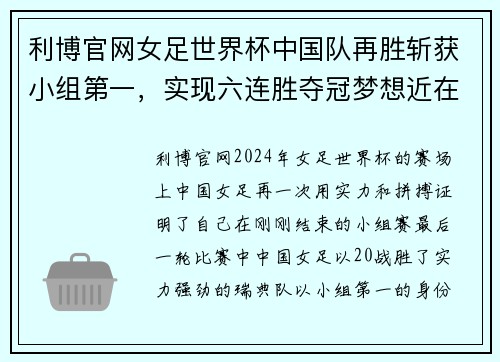 利博官网女足世界杯中国队再胜斩获小组第一，实现六连胜夺冠梦想近在

利博官网2024年女足世界杯的赛场上中国女足再一次用实力和拼搏证明了自己在刚刚结束的小组赛最后一轮比赛中中国女足以20战胜了实力强劲的瑞典队以小组第一的身份